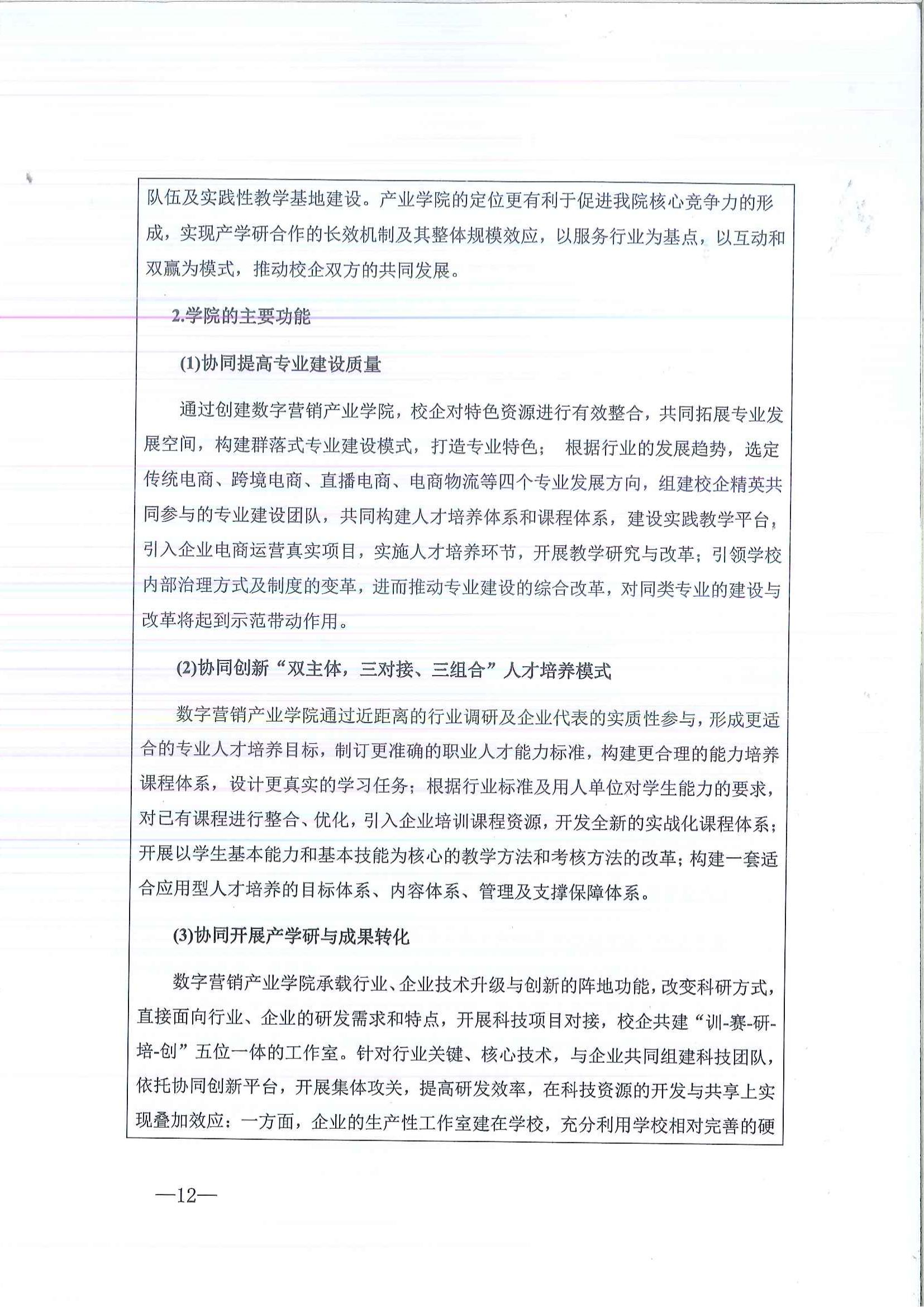 队伍及实践性教学基地建设。产业学院的定位更有利于促进我院核心竞争力的形成，实现产学研合作的长效机制及其整体规模效应，以服务行业为基点，以互动和双赢为模式，推动校企双方的共同发展。

2.学院的主要功能

(1)协同提高专业建设质量

通过创建数字营销产业学院，校企对特色资源进行有效整合，共同拓展专业发展空间，构建群落式专业建设模式，打造专业特色； 根据行业的发展趋势，选定传统电商、跨境电商、直播电商、电商物流等四个专业发展方向，组建校企精英共同参与的专业建设团队，共同构建人才培养体系和课程体系，建设实践教学平台，引入企业电商运营真实项目，实施人才培养环节，开展教学研究与改革；引领学校内部治理方式及制度的变革，进而推动专业建设的综合改革，对同类专业的建设与改革将起到示范带动作用。

(2)协同创新“双主体，三对接、三组合”人才培养模式

数字营销产业学院通过近距离的行业调研及企业代表的实质性参与，形成更适合的专业人才培养目标，制订更准确的职业人才能力标准，构建更合理的能力培养课程体系，设计更真实的学习任务；根据行业标准及用人单位对学生能力的要求，对已有课程进行整合、优化，引入企业培训课程资源，开发全新的实战化课程体系；开展以学生基本能力和基本技能为核心的教学方法和考核方法的改革；构建一套适合应用型人才培养的目标体系、内容体系、管理及支撑保障体系。

(3)协同开展产学研与成果转化

数字营销产业学院承载行业、企业技术升级与创新的阵地功能，改变科研方式，直接面向行业、企业的研发需求和特点，开展科技项目对接，校企共建“训-赛-研-培-创”五位一体的工作室。针对行业关键、核心技术，与企业共同组建科技团队，依托协同创新平台，开展集体攻关，提高研发效率，在科技资源的开发与共享上实现叠加效应；一方面，企业的生产性工作室建在学校，充分利用学校相对完善的硬

—12—